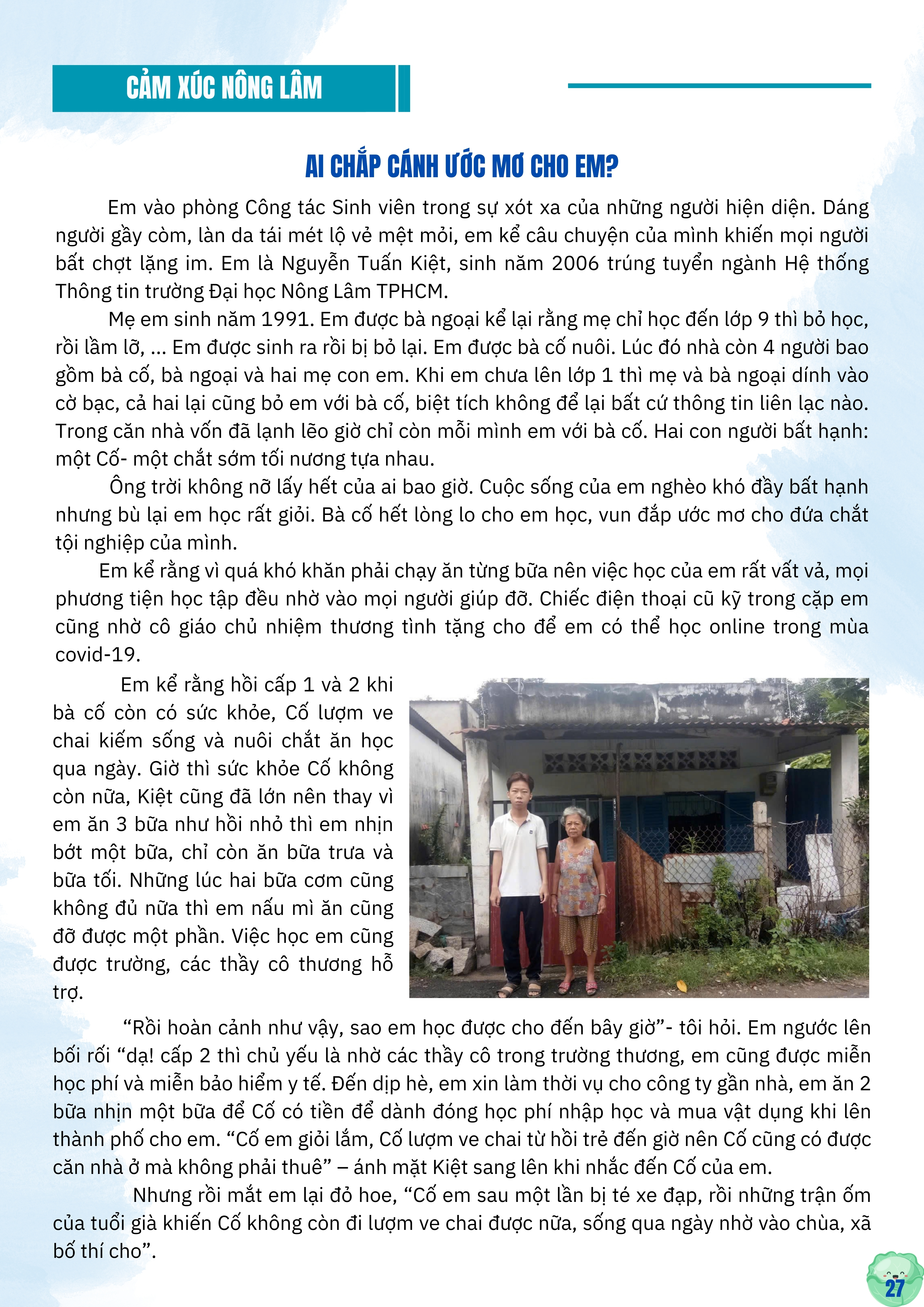 CẢM XÚC NÔNG LÂM

AI CHẮP CÁNH ƯỚC MƠ CHO EM?

Em vào phòng Công tác Sinh viên trong sự xót xa của những người hiện diện. Dáng người gầy còm, làn da tái mét lộ vẻ mệt mỏi, em kể câu chuyện của mình khiến mọi người bất chợt lặng im. Em là Nguyễn Tuấn Kiệt, sinh năm 2006 trúng tuyển ngành Hệ thống Thông tin trường Đại học Nông Lâm TPHCM.

Mẹ em sinh năm 1991. Em được bà ngoại kể lại rằng mẹ chỉ học đến lớp 9 thì bỏ học, rồi lầm lỡ, ... Em được sinh ra rồi bị bỏ lại. Em được bà cố nuôi. Lúc đó nhà còn 4 người bao gồm bà cố, bà ngoại và hai mẹ con em. Khi em chưa lên lớp 1 thì mẹ và bà ngoại dính vào cờ bạc, cả hai lại cũng bỏ em với bà cố, biệt tích không để lại bất cứ thông tin liên lạc nào. Trong căn nhà vốn đã lạnh lẽo giờ chỉ còn mỗi mình em với bà cố. Hai con người bất hạnh: một Cố- một chắt sớm tối nương tựa nhau.

Ông trời không nỡ lấy hết của ai bao giờ. Cuộc sống của em nghèo khó đầy bất hạnh nhưng bù lại em học rất giỏi. Bà cố hết lòng lo cho em học, vun đắp ước mơ cho đứa chắt tội nghiệp của mình.

Em kể rằng vì quá khó khăn phải chạy ăn từng bữa nên việc học của em rất vất vả, mọi phương tiện học tập đều nhờ vào mọi người giúp đỡ. Chiếc điện thoại cũ kỹ trong cặp em cũng nhờ cô giáo chủ nhiệm thương tình tặng cho để em có thể học online trong mùa covid-19.

Em kể rằng hồi cấp 1 và 2 khi bà cố còn có sức khỏe, Cố lượm ve chai kiếm sống và nuôi chắt ăn học qua ngày. Giờ thì sức khỏe Cố không còn nữa, Kiệt cũng đã lớn nên thay vì em ăn 3 bữa như hồi nhỏ thì em nhịn bớt một bữa, chỉ còn ăn bữa trưa và bữa tối. Những lúc hai bữa cơm cũng không đủ nữa thì em nấu mì ăn cũng đỡ được một phần. Việc học em cũng được trường, các thầy cô thương hỗ trợ.

“Rồi hoàn cảnh như vậy, sao em học được cho đến bây giờ”- tôi hỏi. Em ngước lên bối rối “dạ! cấp 2 thì chủ yếu là nhờ các thầy cô trong trường thương, em cũng được miễn học phí và miễn bảo hiểm y tế. Đến dịp hè, em xin làm thời vụ cho công ty gần nhà, em ăn 2 bữa nhịn một bữa để Cố có tiền để dành đóng học phí nhập học và mua vật dụng khi lên thành phố cho em. “Cố em giỏi lắm, Cố lượm ve chai từ hồi trẻ đến giờ nên Cố cũng có được căn nhà ở mà không phải thuê” – ánh mặt Kiệt sang lên khi nhắc đến Cố của em.

Nhưng rồi mắt em lại đỏ hoe, “Cố em sau một lần bị té xe đạp, rồi những trận ốm của tuổi già khiến Cố không còn đi lượm ve chai được nữa, sống qua ngày nhờ vào chùa, xã bố thí cho”.

27